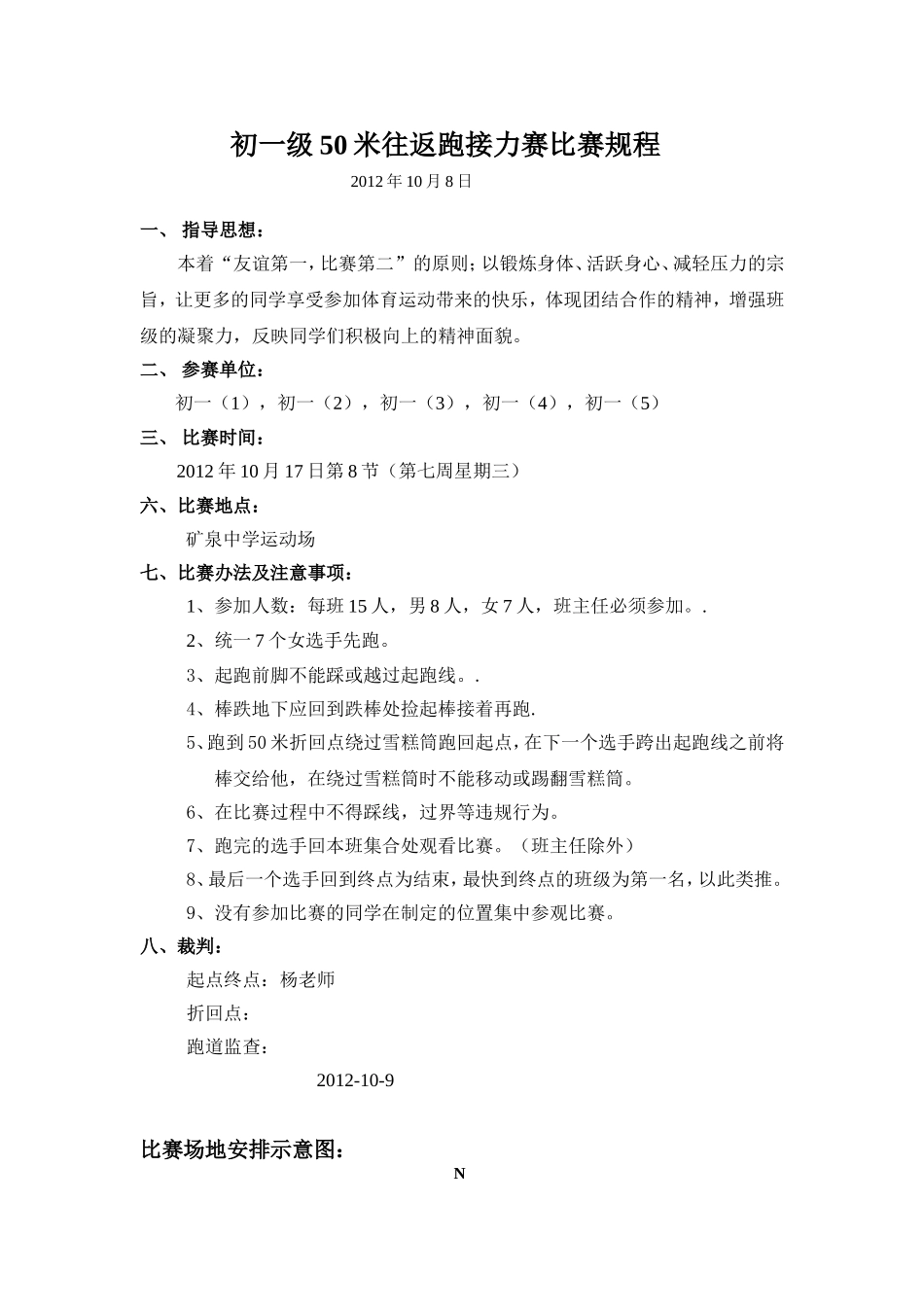 初一级50米往返跑接力赛比赛规程

2012年10月8日

一、 指导思想：

本着“友谊第一，比赛第二”的原则；以锻炼身体、活跃身心、减轻压力的宗旨，让更多的同学享受参加体育运动带来的快乐，体现团结合作的精神，增强班级的凝聚力，反映同学们积极向上的精神面貌。

二、 参赛单位：

初一（1），初一（2），初一（3），初一（4），初一（5）

三、 比赛时间：

2012年10月17日第8节（第七周星期三）

六、比赛地点：

矿泉中学运动场

七、比赛办法及注意事项：

1、参加人数：每班15人，男8人，女7人，班主任必须参加。.

2、统一7个女选手先跑。

3、起跑前脚不能踩或越过起跑线。.

4、棒跌地下应回到跌棒处捡起棒接着再跑.

5、跑到50米折回点绕过雪糕筒跑回起点，在下一个选手跨出起跑线之前将棒交给他，在绕过雪糕筒时不能移动或踢翻雪糕筒。

6、在比赛过程中不得踩线，过界等违规行为。

7、跑完的选手回本班集合处观看比赛。（班主任除外）

8、最后一个选手回到终点为结束，最快到终点的班级为第一名，以此类推。

9、没有参加比赛的同学在制定的位置集中参观比赛。

八、裁判：

起点终点：杨老师

折回点：

跑道监查：

2012-10-9

比赛场地安排示意图：

N